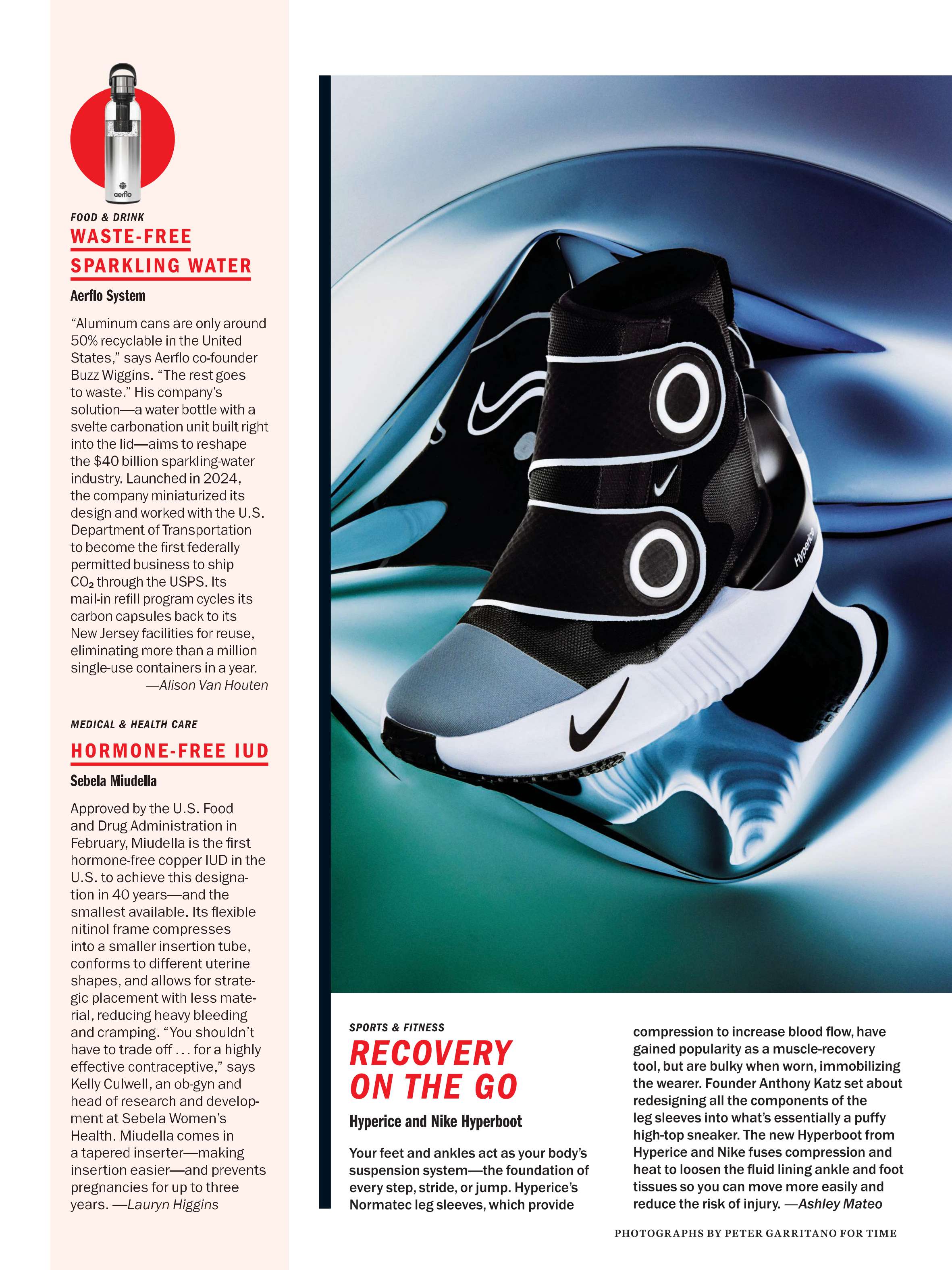 aerflo

FOOD & DRINK
WASTE-FREE SPARKLING WATER

Aerflo System

“Aluminum cans are only around 50% recyclable in the United States,” says Aerflo co-founder Buzz Wiggins. “The rest goes to waste.” His company’s solution—a water bottle with a svelte carbonation unit built right into the lid—aims to reshape the $40 billion sparkling-water industry. Launched in 2024, the company miniaturized its design and worked with the U.S. Department of Transportation to become the first federally permitted business to ship $CO_2$ through the USPS. Its mail-in refill program cycles its carbon capsules back to its New Jersey facilities for reuse, eliminating more than a million single-use containers in a year. —Alison Van Houten

MEDICAL & HEALTH CARE
HORMONE-FREE IUD

Sebela Miudella

Approved by the U.S. Food and Drug Administration in February, Miudella is the first hormone-free copper IUD in the U.S. to achieve this designation in 40 years—and the smallest available. Its flexible nitinol frame compresses into a smaller insertion tube, conforms to different uterine shapes, and allows for strategic placement with less material, reducing heavy bleeding and cramping. “You shouldn’t have to trade off . . . for a highly effective contraceptive,” says Kelly Culwell, an ob-gyn and head of research and development at Sebela Women’s Health. Miudella comes in a tapered inserter—making insertion easier—and prevents pregnancies for up to three years. —Lauryn Higgins

Hyperice

SPORTS & FITNESS
RECOVERY ON THE GO

Hyperice and Nike Hyperboot

Your feet and ankles act as your body’s suspension system—the foundation of every step, stride, or jump. Hyperice’s Normatec leg sleeves, which provide compression to increase blood flow, have gained popularity as a muscle-recovery tool, but are bulky when worn, immobilizing the wearer. Founder Anthony Katz set about redesigning all the components of the leg sleeves into what’s essentially a puffy high-top sneaker. The new Hyperboot from Hyperice and Nike fuses compression and heat to loosen the fluid lining ankle and foot tissues so you can move more easily and reduce the risk of injury. —Ashley Mateo

PHOTOGRAPHS BY PETER GARRITANO FOR TIME